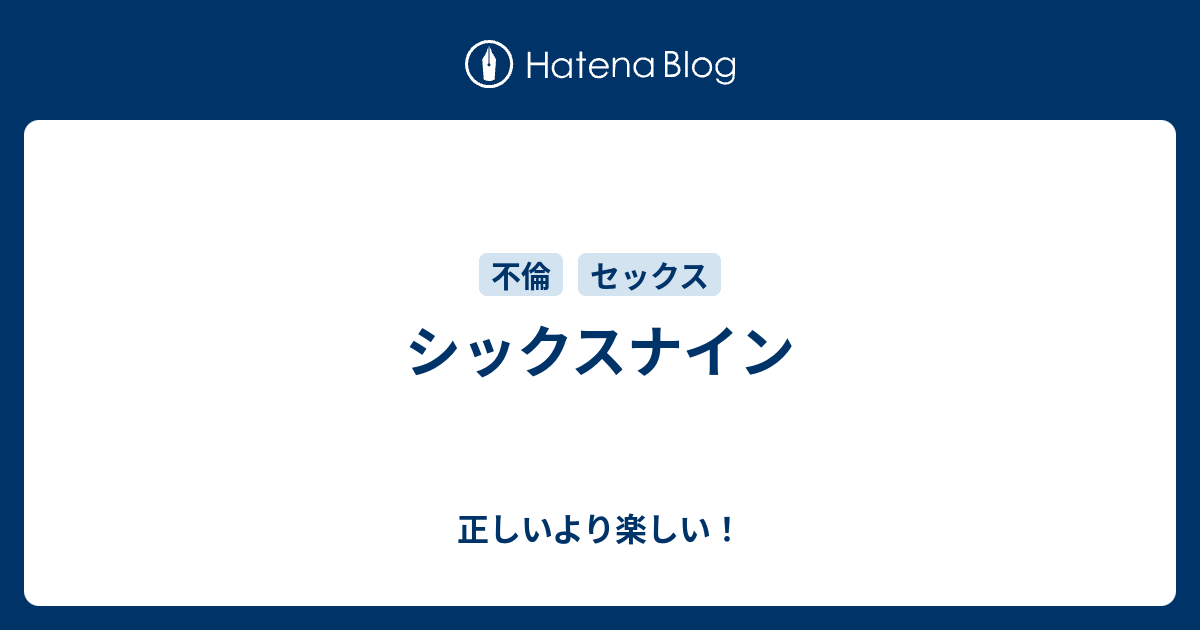 Hatena Blog

不倫 セックス

シックスナイン

正しいより楽しい！